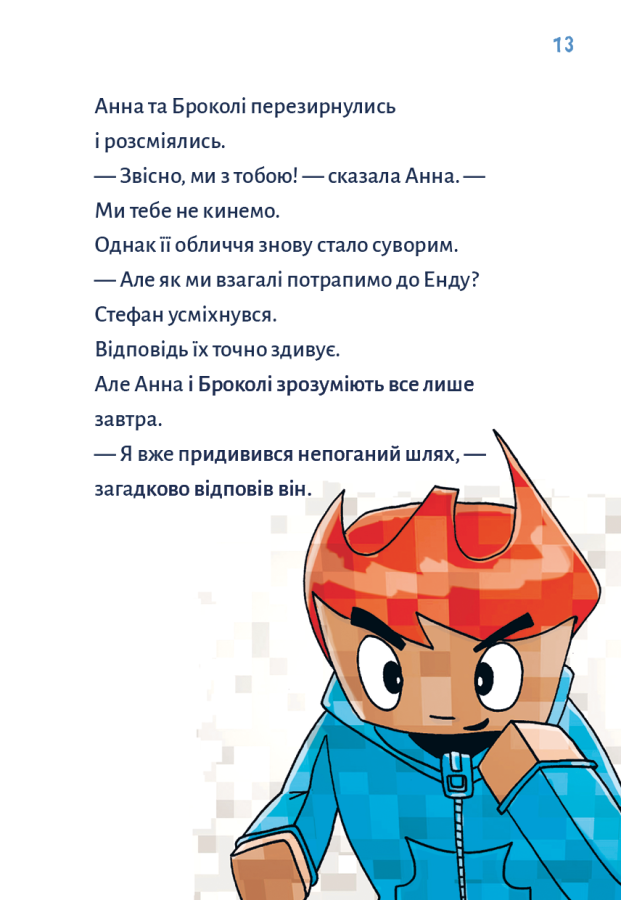 13

Анна та Броколі перезирнулись і розсміялись.

— Звісно, ми з тобою! — сказала Анна. — Ми тебе не кинемо.

Однак її обличчя знову стало суворим.

— Але як ми взагалі потрапимо до Енду?

Стефан усміхнувся.

Відповідь їх точно здивує.

Але Анна і Броколі зрозуміють все лише завтра.

— Я вже придивився непоганий шлях, — загадково відповів він.